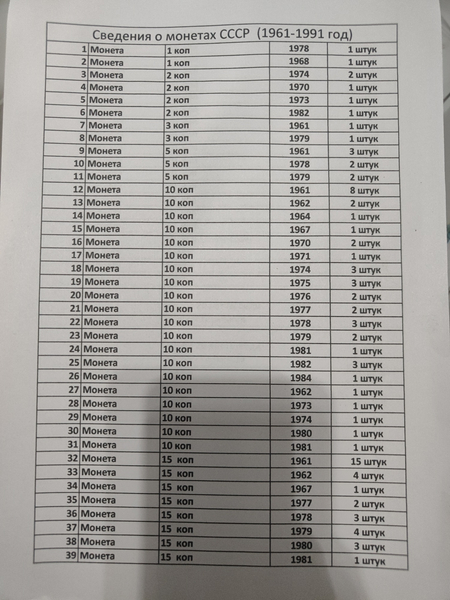 Сведения о монетах СССР (1961-1991 год)

| | | | | |
|---|---|---|---|---|
| 1 | Монета | 1 коп | 1978 | 1 штук |
| 2 | Монета | 1 коп | 1968 | 1 штук |
| 3 | Монета | 2 коп | 1974 | 2 штук |
| 4 | Монета | 2 коп | 1970 | 1 штук |
| 5 | Монета | 2 коп | 1973 | 1 штук |
| 6 | Монета | 2 коп | 1982 | 1 штук |
| 7 | Монета | 3 коп | 1961 | 1 штук |
| 8 | Монета | 3 коп | 1979 | 1 штук |
| 9 | Монета | 5 коп | 1961 | 3 штук |
| 10 | Монета | 5 коп | 1978 | 2 штук |
| 11 | Монета | 5 коп | 1979 | 2 штук |
| 12 | Монета | 10 коп | 1961 | 8 штук |
| 13 | Монета | 10 коп | 1962 | 2 штук |
| 14 | Монета | 10 коп | 1964 | 1 штук |
| 15 | Монета | 10 коп | 1967 | 1 штук |
| 16 | Монета | 10 коп | 1970 | 2 штук |
| 17 | Монета | 10 коп | 1971 | 1 штук |
| 18 | Монета | 10 коп | 1974 | 3 штук |
| 19 | Монета | 10 коп | 1975 | 3 штук |
| 20 | Монета | 10 коп | 1976 | 2 штук |
| 21 | Монета | 10 коп | 1977 | 2 штук |
| 22 | Монета | 10 коп | 1978 | 3 штук |
| 23 | Монета | 10 коп | 1979 | 2 штук |
| 24 | Монета | 10 коп | 1981 | 1 штук |
| 25 | Монета | 10 коп | 1982 | 3 штук |
| 26 | Монета | 10 коп | 1984 | 1 штук |
| 27 | Монета | 10 коп | 1962 | 1 штук |
| 28 | Монета | 10 коп | 1973 | 1 штук |
| 29 | Монета | 10 коп | 1974 | 1 штук |
| 30 | Монета | 10 коп | 1980 | 1 штук |
| 31 | Монета | 10 коп | 1981 | 1 штук |
| 32 | Монета | 15 коп | 1961 | 15 штук |
| 33 | Монета | 15 коп | 1962 | 4 штук |
| 34 | Монета | 15 коп | 1967 | 1 штук |
| 35 | Монета | 15 коп | 1977 | 2 штук |
| 36 | Монета | 15 коп | 1978 | 3 штук |
| 37 | Монета | 15 коп | 1979 | 4 штук |
| 38 | Монета | 15 коп | 1980 | 3 штук |
| 39 | Монета | 15 коп | 1981 | 1 штук |